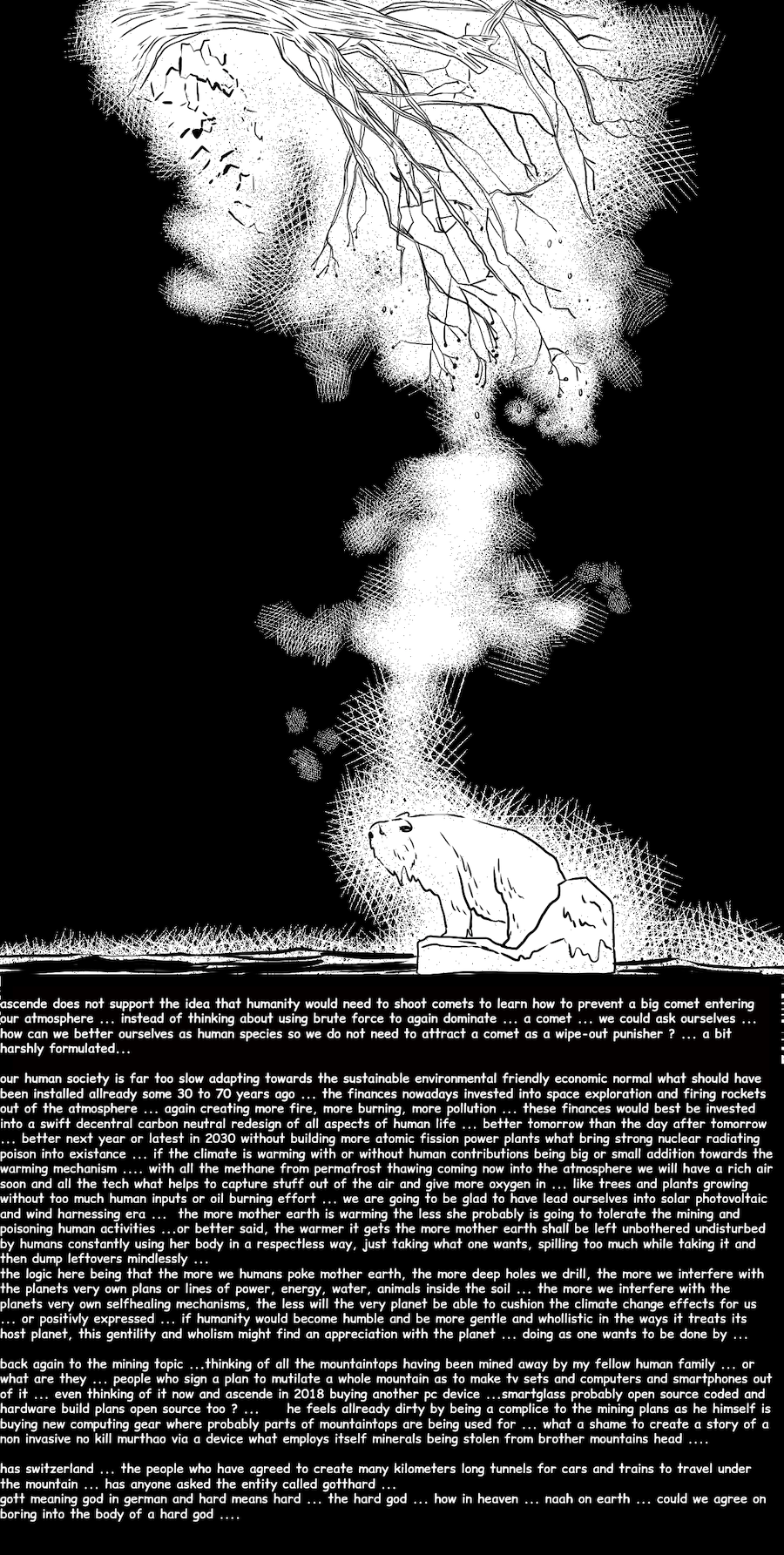 ascende does not support the idea that humanity would need to shoot comets to learn how to prevent a big comet entering our atmosphere ... instead of thinking about using brute force to again dominate ... a comet ... we could ask ourselves ... how can we better ourselves as human species so we do not need to attract a comet as a wipe-out punisher ? ... a bit harshly formulated...

our human society is far too slow adapting towards the sustainable environmental friendly economic normal what should have been installed allready some 30 to 70 years ago ... the finances nowadays invested into space exploration and firing rockets out of the atmosphere ... again creating more fire, more burning, more pollution ... these finances would best be invested into a swift decentral carbon neutral redesign of all aspects of human life ... better tomorrow than the day after tomorrow ... better next year or latest in 2030 without building more atomic fission power plants what bring strong nuclear radiating poison into existance ... if the climate is warming with or without human contributions being big or small addition towards the warming mechanism .... with all the methane from permafrost thawing coming now into the atmosphere we will have a rich air soon and all the tech what helps to capture stuff out of the air and give more oxygen in ... like trees and plants growing without too much human inputs or oil burning effort ... we are going to be glad to have lead ourselves into solar photovoltaic and wind harnessing era ... the more mother earth is warming the less she probably is going to tolerate the mining and poisoning human activities ...or better said, the warmer it gets the more mother earth shall be left unbothered undisturbed by humans constantly using her body in a respectless way, just taking what one wants, spilling too much while taking it and then dump leftovers mindlessly ...
the logic here being that the more we humans poke mother earth, the more deep holes we drill, the more we interfere with the planets very own plans or lines of power, energy, water, animals inside the soil ... the more we interfere with the planets very own selfhealing mechanisms, the less will the very planet be able to cushion the climate change effects for us ... or positivly expressed ... if humanity would become humble and be more gentle and whollistic in the ways it treats its host planet, this gentility and wholism might find an appreciation with the planet ... doing as one wants to be done by ...

back again to the mining topic ...thinking of all the mountaintops having been mined away by my fellow human family ... or what are they ... people who sign a plan to mutilate a whole mountain as to make tv sets and computers and smartphones out of it ... even thinking of it now and ascende in 2018 buying another pc device ...smartglass probably open source coded and hardware build plans open source too ? ... he feels allready dirty by being a complice to the mining plans as he himself is buying new computing gear where probably parts of mountaintops are being used for ... what a shame to create a story of a non invasive no kill murthao via a device what employs itself minerals being stolen from brother mountains head ....

has switzerland ... the people who have agreed to create many kilometers long tunnels for cars and trains to travel under the mountain ... has anyone asked the entity called gotthard ...
gott meaning god in german and hard means hard ... the hard god ... how in heaven ... naah on earth ... could we agree on boring into the body of a hard god ....